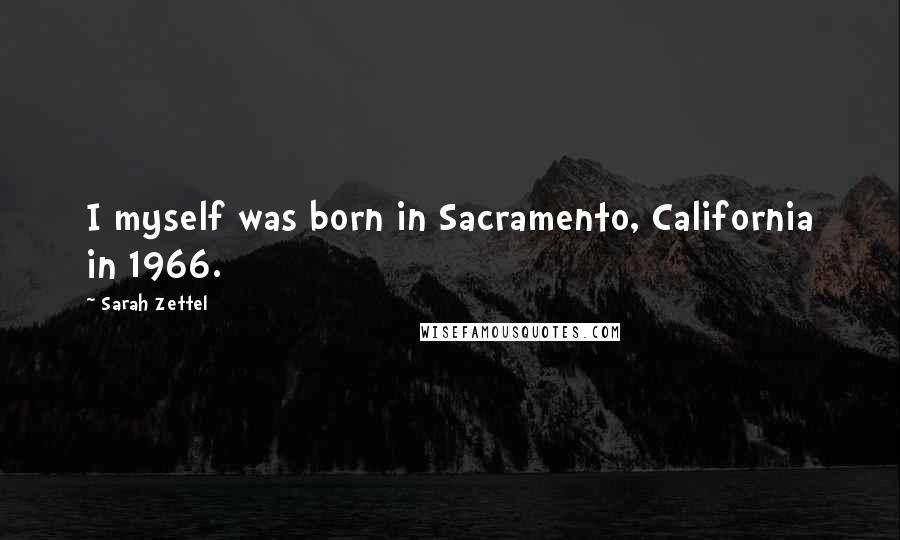 I myself was born in Sacramento, California in 1966.

~ Sarah Zettel

WISEFAMOUSQUOTES.COM